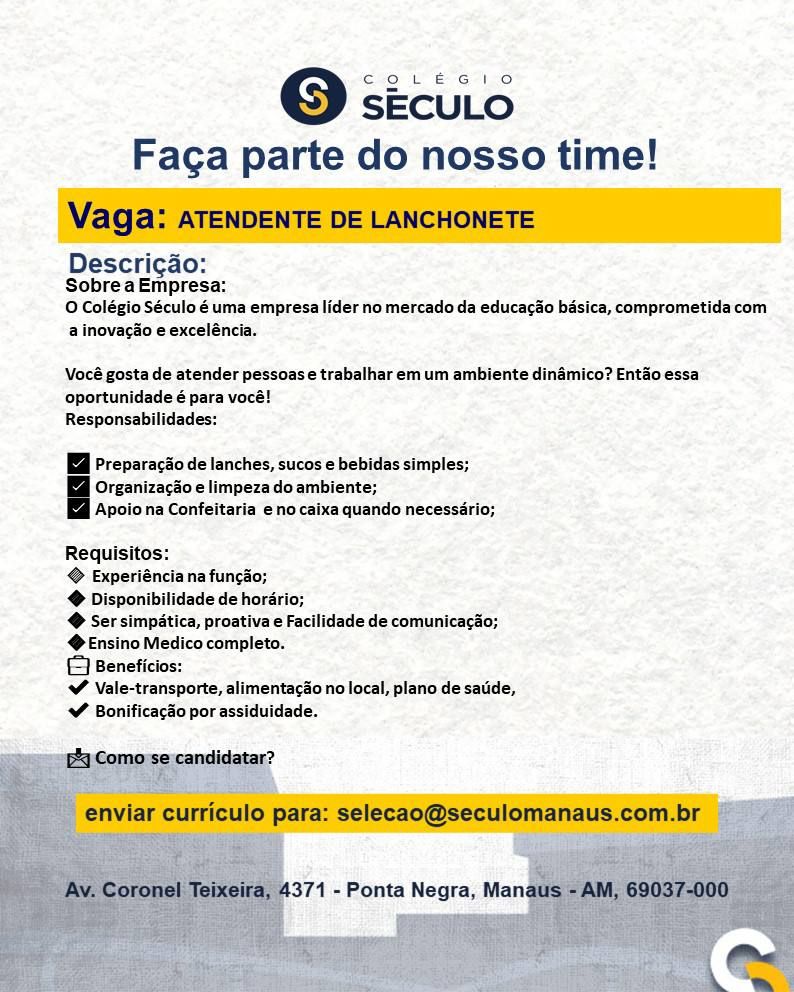 COLÉGIO
SÉCULO

Faça parte do nosso time!

Vaga: ATENDENTE DE LANCHONETE

Descrição:
Sobre a Empresa:
O Colégio Século é uma empresa líder no mercado da educação básica, comprometida com a inovação e excelência.

Você gosta de atender pessoas e trabalhar em um ambiente dinâmico? Então essa oportunidade é para você!
Responsabilidades:

Preparação de lanches, sucos e bebidas simples;
Organização e limpeza do ambiente;
Apoio na Confeitaria e no caixa quando necessário;

Requisitos:
Experiência na função;
Disponibilidade de horário;
Ser simpática, proativa e Facilidade de comunicação;
Ensino Medico completo.
Benefícios:
Vale-transporte, alimentação no local, plano de saúde,
Bonificação por assiduidade.

Como se candidatar?

enviar currículo para: selecao@seculomanaus.com.br

Av. Coronel Teixeira, 4371 - Ponta Negra, Manaus - AM, 69037-000